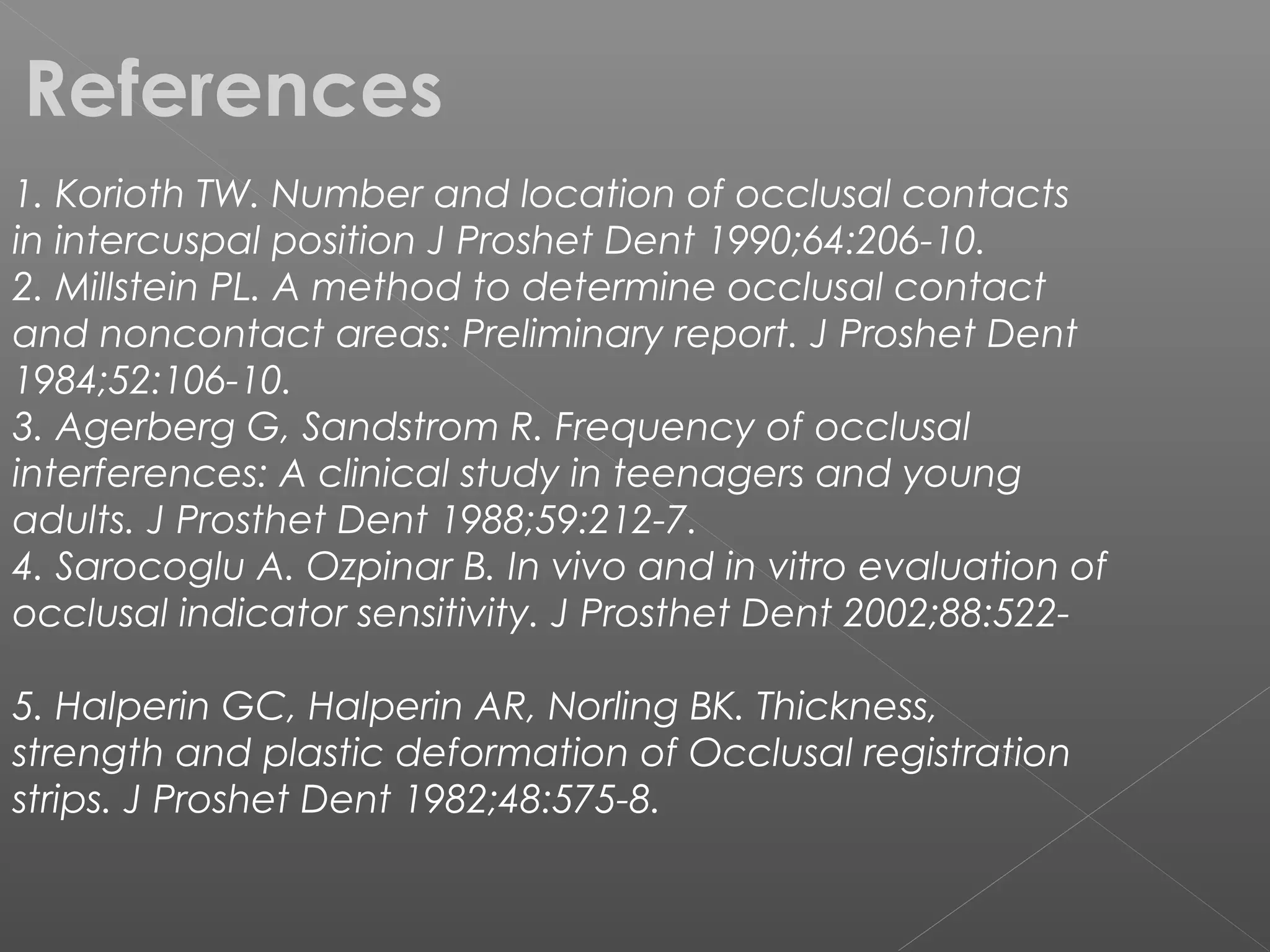 References

1. Korioth TW. Number and location of occlusal contacts in intercuspal position J Proshet Dent 1990;64:206-10.
2. Millstein PL. A method to determine occlusal contact and noncontact areas: Preliminary report. J Proshet Dent 1984;52:106-10.
3. Agerberg G, Sandstrom R. Frequency of occlusal interferences: A clinical study in teenagers and young adults. J Prosthet Dent 1988;59:212-7.
4. Sarocoglu A. Ozpinar B. In vivo and in vitro evaluation of occlusal indicator sensitivity. J Prosthet Dent 2002;88:522-

5. Halperin GC, Halperin AR, Norling BK. Thickness, strength and plastic deformation of Occlusal registration strips. J Proshet Dent 1982;48:575-8.